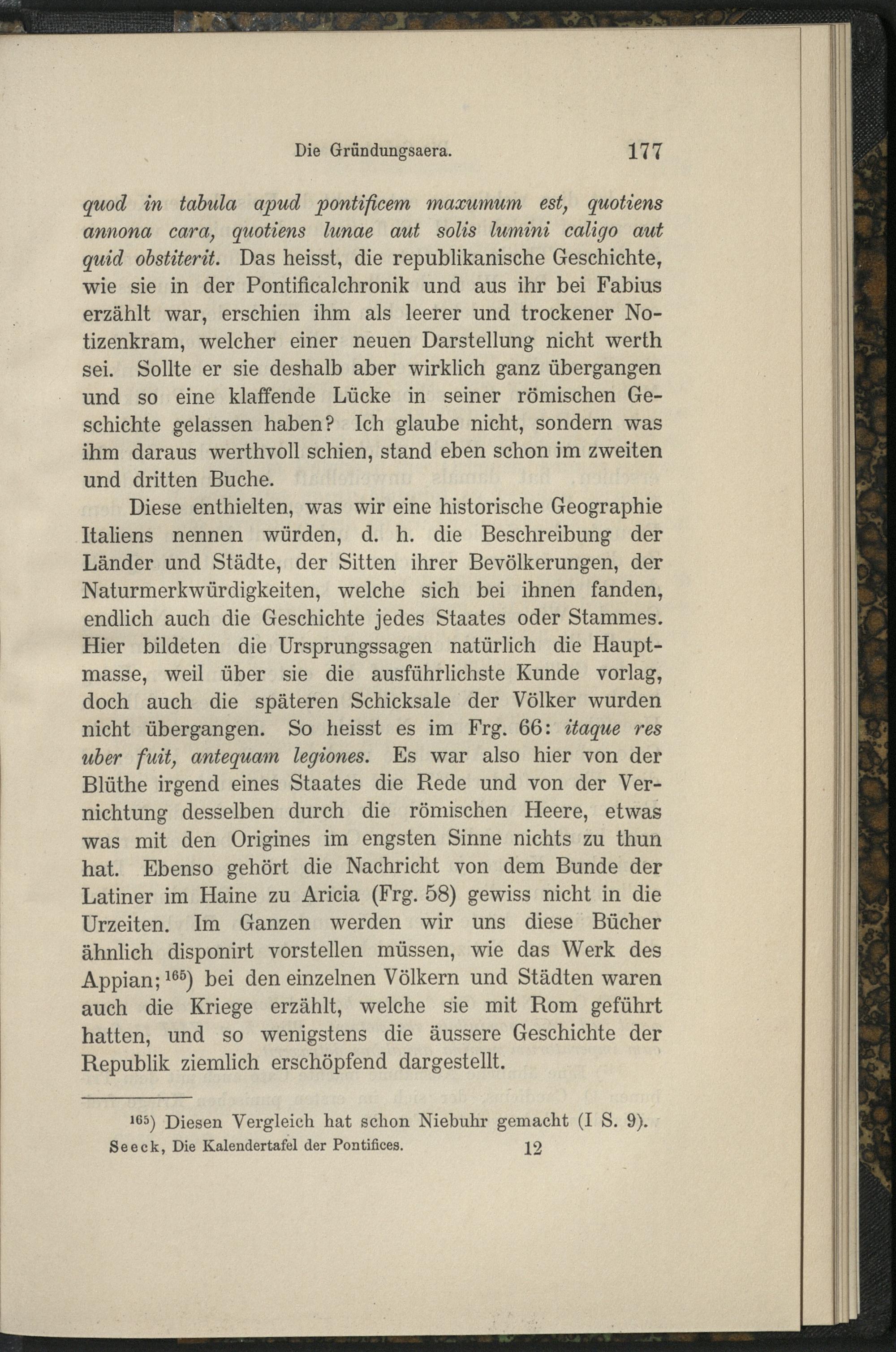 Die Gründungsaera. 177

quod in tabula apud pontificem maxumum est, quotiens annona cara, quotiens lunae aut solis lumini caligo aut quid obstiterit. Das heisst, die republikanische Geschichte, wie sie in der Pontificalchronik und aus ihr bei Fabius erzählt war, erschien ihm als leerer und trockener Notizenkram, welcher einer neuen Darstellung nicht werth sei. Sollte er sie deshalb aber wirklich ganz übergangen und so eine klaffende Lücke in seiner römischen Geschichte gelassen haben? Ich glaube nicht, sondern was ihm daraus werthvoll schien, stand eben schon im zweiten und dritten Buche.

Diese enthielten, was wir eine historische Geographie Italiens nennen würden, d. h. die Beschreibung der Länder und Städte, der Sitten ihrer Bevölkerungen, der Naturmerkwürdigkeiten, welche sich bei ihnen fanden, endlich auch die Geschichte jedes Staates oder Stammes. Hier bildeten die Ursprungssagen natürlich die Hauptmasse, weil über sie die ausführlichste Kunde vorlag, doch auch die späteren Schicksale der Völker wurden nicht übergangen. So heisst es im Frg. 66: itaque res uber fuit, antequam legiones. Es war also hier von der Blüthe irgend eines Staates die Rede und von der Vernichtung desselben durch die römischen Heere, etwas was mit den Origines im engsten Sinne nichts zu thun hat. Ebenso gehört die Nachricht von dem Bunde der Latiner im Haine zu Aricia (Frg. 58) gewiss nicht in die Urzeiten. Im Ganzen werden wir uns diese Bücher ähnlich disponirt vorstellen müssen, wie das Werk des Appian;$^{165}$) bei den einzelnen Völkern und Städten waren auch die Kriege erzählt, welche sie mit Rom geführt hatten, und so wenigstens die äussere Geschichte der Republik ziemlich erschöpfend dargestellt.

$^{165}$) Diesen Vergleich hat schon Niebuhr gemacht (I S. 9).

Seeck, Die Kalendertafel der Pontifices. 12